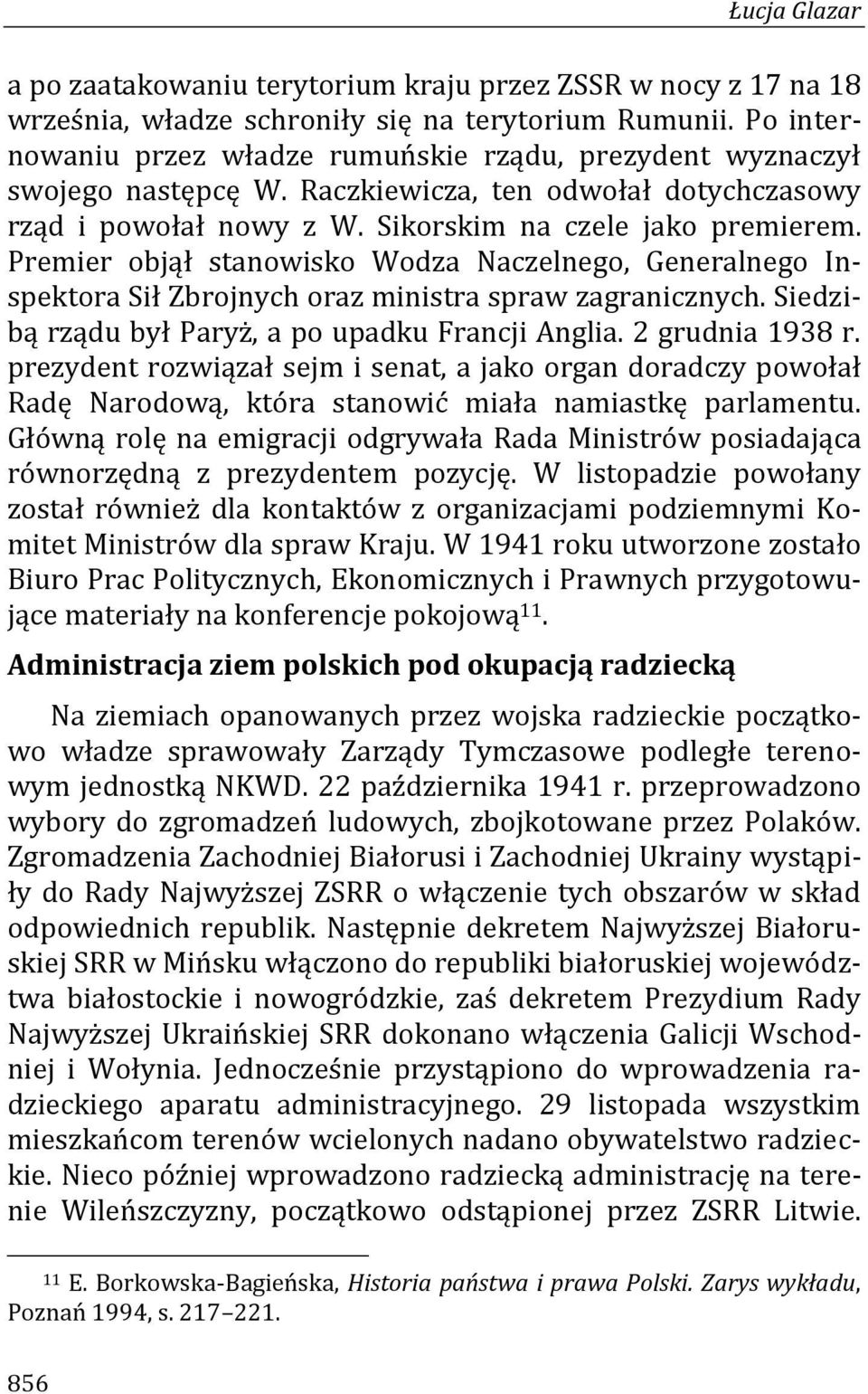 Łucja Glazar

a po zaatakowaniu terytorium kraju przez ZSSR w nocy z 17 na 18 września, władze schroniły się na terytorium Rumunii. Po internowaniu przez władze rumuńskie rządu, prezydent wyznaczył swojego następcę W. Raczkiewicza, ten odwołał dotychczasowy rząd i powołał nowy z W. Sikorskim na czele jako premierem. Premier objął stanowisko Wodza Naczelnego, Generalnego Inspektora Sił Zbrojnych oraz ministra spraw zagranicznych. Siedzibą rządu był Paryż, a po upadku Francji Anglia. 2 grudnia 1938 r. prezydent rozwiązał sejm i senat, a jako organ doradczy powołał Radę Narodową, która stanowić miała namiastkę parlamentu. Główną rolę na emigracji odgrywała Rada Ministrów posiadająca równorzędną z prezydentem pozycję. W listopadzie powołany został również dla kontaktów z organizacjami podziemnymi Komitet Ministrów dla spraw Kraju. W 1941 roku utworzone zostało Biuro Prac Politycznych, Ekonomicznych i Prawnych przygotowujące materiały na konferencje pokojową$^{11}$.

Administracja ziem polskich pod okupacją radziecką

Na ziemiach opanowanych przez wojska radzieckie początkowo władze sprawowały Zarządy Tymczasowe podległe terenowym jednostką NKWD. 22 października 1941 r. przeprowadzono wybory do zgromadzeń ludowych, zbojkotowane przez Polaków. Zgromadzenia Zachodniej Białorusi i Zachodniej Ukrainy wystąpiły do Rady Najwyższej ZSRR o włączenie tych obszarów w skład odpowiednich republik. Następnie dekretem Najwyższej Białoruskiej SRR w Mińsku włączono do republiki białoruskiej województwa białostockie i nowogródzkie, zaś dekretem Prezydium Rady Najwyższej Ukraińskiej SRR dokonano włączenia Galicji Wschodniej i Wołynia. Jednocześnie przystąpiono do wprowadzenia radzieckiego aparatu administracyjnego. 29 listopada wszystkim mieszkańcom terenów wcielonych nadano obywatelstwo radzieckie. Nieco później wprowadzono radziecką administrację na terenie Wileńszczyzny, początkowo odstąpionej przez ZSRR Litwie.

$^{11}$ E. Borkowska-Bagieńska, Historia państwa i prawa Polski. Zarys wykładu, Poznań 1994, s. 217–221.

856